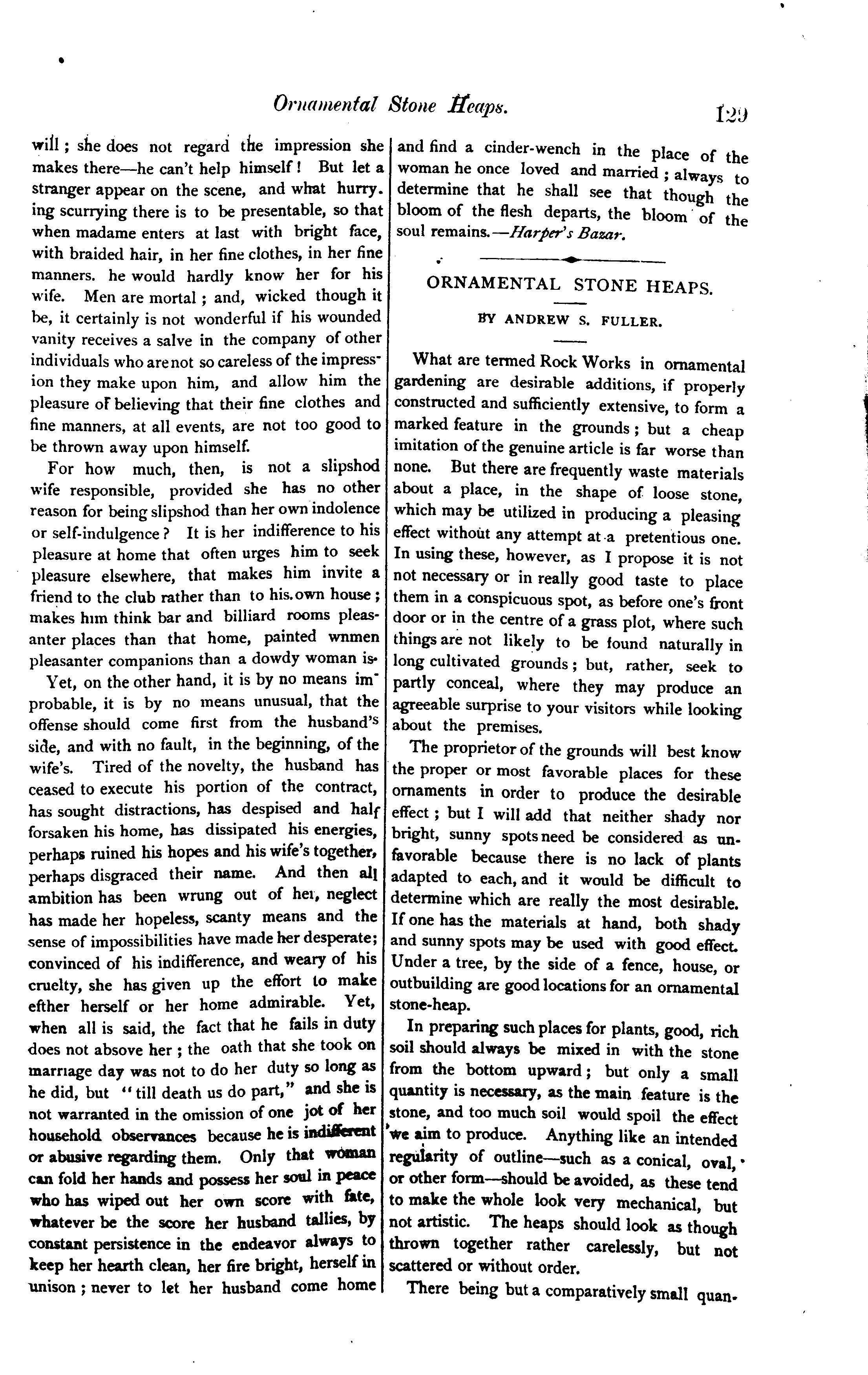 Ornamental Stone Heaps. 129

will; she does not regard the impression she makes there—he can't help himself! But let a stranger appear on the scene, and what hurrying scurrying there is to be presentable, so that when madame enters at last with bright face, with braided hair, in her fine clothes, in her fine manners. he would hardly know her for his wife. Men are mortal; and, wicked though it be, it certainly is not wonderful if his wounded vanity receives a salve in the company of other individuals who are not so careless of the impression they make upon him, and allow him the pleasure of believing that their fine clothes and fine manners, at all events, are not too good to be thrown away upon himself.

For how much, then, is not a slipshod wife responsible, provided she has no other reason for being slipshod than her own indolence or self-indulgence? It is her indifference to his pleasure at home that often urges him to seek pleasure elsewhere, that makes him invite a friend to the club rather than to his own house; makes him think bar and billiard rooms pleasanter places than that home, painted wnmen pleasanter companions than a dowdy woman is.

Yet, on the other hand, it is by no means improbable, it is by no means unusual, that the offense should come first from the husband's side, and with no fault, in the beginning, of the wife's. Tired of the novelty, the husband has ceased to execute his portion of the contract, has sought distractions, has despised and half forsaken his home, has dissipated his energies, perhaps ruined his hopes and his wife's together, perhaps disgraced their name. And then all ambition has been wrung out of her, neglect has made her hopeless, scanty means and the sense of impossibilities have made her desperate; convinced of his indifference, and weary of his cruelty, she has given up the effort to make efther herself or her home admirable. Yet, when all is said, the fact that he fails in duty does not absove her; the oath that she took on marriage day was not to do her duty so long as he did, but "till death us do part," and she is not warranted in the omission of one jot of her household observances because he is indifferent or abusive regarding them. Only that woman can fold her hands and possess her soul in peace who has wiped out her own score with fate, whatever be the score her husband tallies, by constant persistence in the endeavor always to keep her hearth clean, her fire bright, herself in unison; never to let her husband come home and find a cinder-wench in the place of the woman he once loved and married; always to determine that he shall see that though the bloom of the flesh departs, the bloom of the soul remains.—Harper's Bazar.

ORNAMENTAL STONE HEAPS.

BY ANDREW S. FULLER.

What are termed Rock Works in ornamental gardening are desirable additions, if properly constructed and sufficiently extensive, to form a marked feature in the grounds; but a cheap imitation of the genuine article is far worse than none. But there are frequently waste materials about a place, in the shape of loose stone, which may be utilized in producing a pleasing effect without any attempt at a pretentious one. In using these, however, as I propose it is not not necessary or in really good taste to place them in a conspicuous spot, as before one's front door or in the centre of a grass plot, where such things are not likely to be found naturally in long cultivated grounds; but, rather, seek to partly conceal, where they may produce an agreeable surprise to your visitors while looking about the premises.

The proprietor of the grounds will best know the proper or most favorable places for these ornaments in order to produce the desirable effect; but I will add that neither shady nor bright, sunny spots need be considered as unfavorable because there is no lack of plants adapted to each, and it would be difficult to determine which are really the most desirable. If one has the materials at hand, both shady and sunny spots may be used with good effect. Under a tree, by the side of a fence, house, or outbuilding are good locations for an ornamental stone-heap.

In preparing such places for plants, good, rich soil should always be mixed in with the stone from the bottom upward; but only a small quantity is necessary, as the main feature is the stone, and too much soil would spoil the effect we aim to produce. Anything like an intended regularity of outline—such as a conical, oval, or other form—should be avoided, as these tend to make the whole look very mechanical, but not artistic. The heaps should look as though thrown together rather carelessly, but not scattered or without order.

There being but a comparatively small quan-